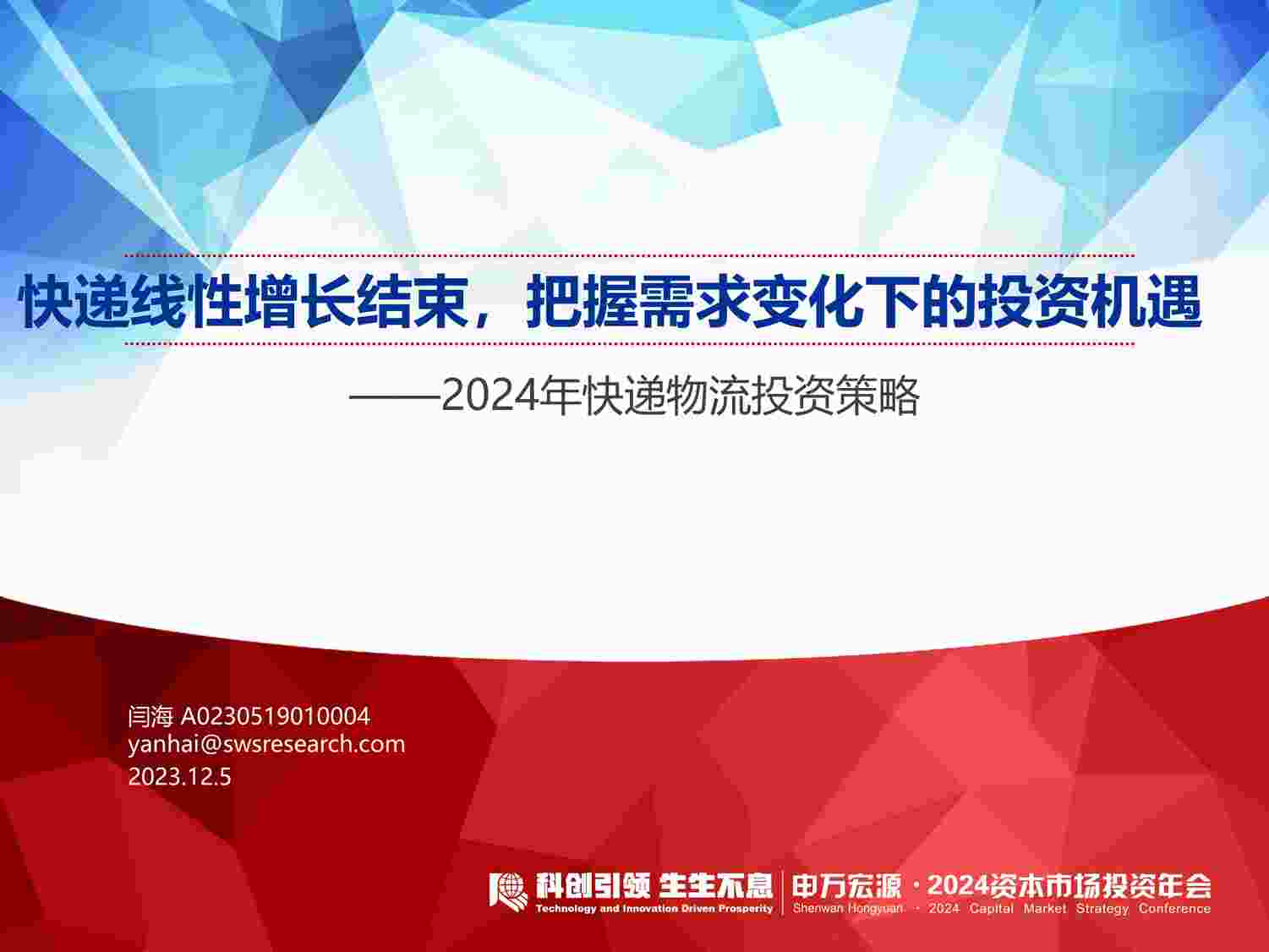 快递线性增长结束，把握需求变化下的投资机遇

——2024年快递物流投资策略

闫海 A0230519010004
yanhai@swsresearch.com
2023.12.5

科创引领 生生不息
Technology and Innovation Driven Prosperity

申万宏源 · 2024资本市场投资年会
Shenwan Hongyuan · 2024 Capital Market Strategy Conference